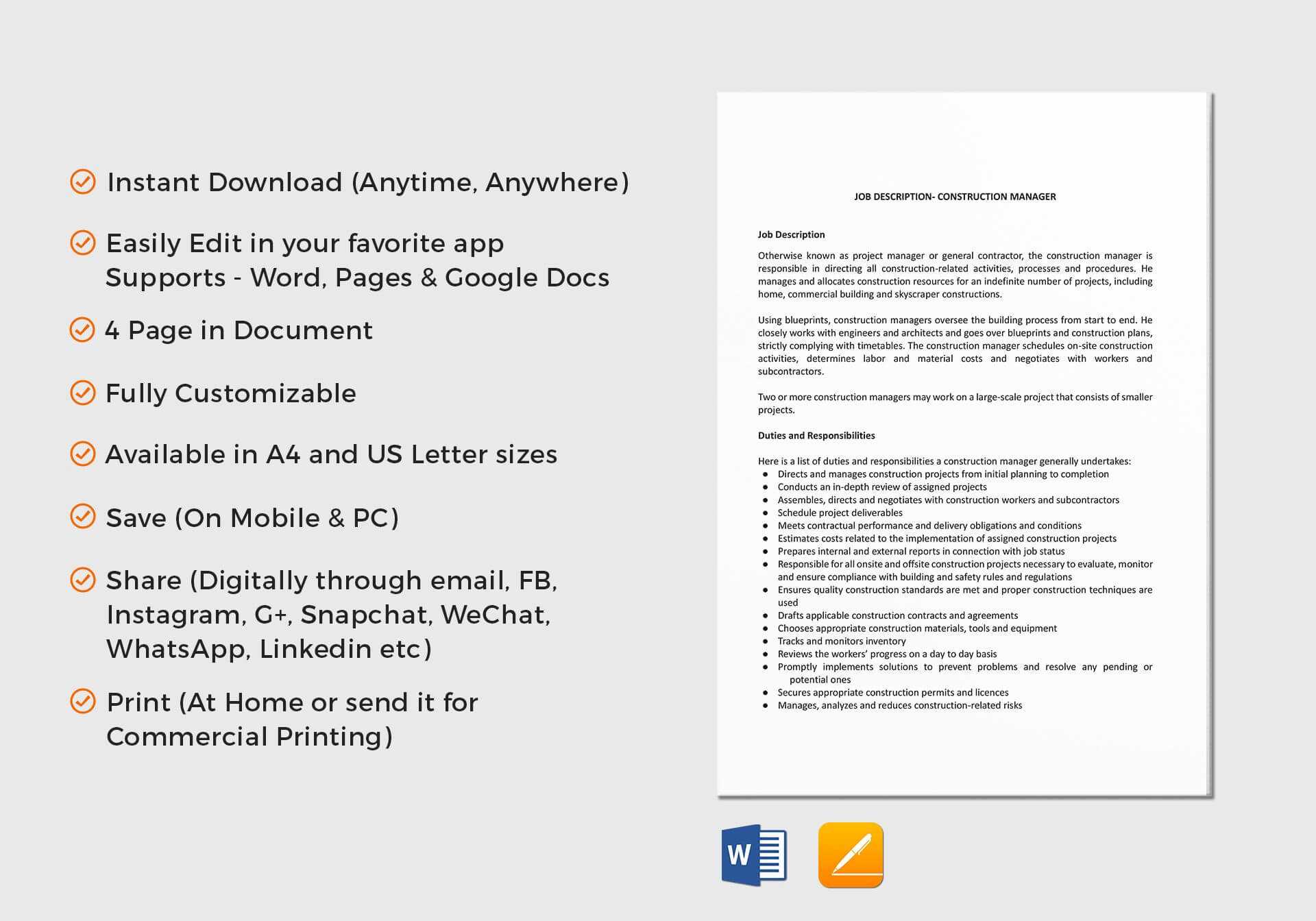 Instant Download (Anytime, Anywhere)

Easily Edit in your favorite app
Supports - Word, Pages & Google Docs

4 Page in Document

Fully Customizable

Available in A4 and US Letter sizes

Save (On Mobile & PC)

Share (Digitally through email, FB, Instagram, G+, Snapchat, WeChat, WhatsApp, Linkedin etc)

Print (At Home or send it for Commercial Printing)

JOB DESCRIPTION- CONSTRUCTION MANAGER

Job Description

Otherwise known as project manager or general contractor, the construction manager is responsible in directing all construction-related activities, processes and procedures. He manages and allocates construction resources for an indefinite number of projects, including home, commercial building and skyscraper constructions.

Using blueprints, construction managers oversee the building process from start to end. He closely works with engineers and architects and goes over blueprints and construction plans, strictly complying with timetables. The construction manager schedules on-site construction activities, determines labor and material costs and negotiates with workers and subcontractors.

Two or more construction managers may work on a large-scale project that consists of smaller projects.

Duties and Responsibilities

Here is a list of duties and responsibilities a construction manager generally undertakes:
- Directs and manages construction projects from initial planning to completion
- Conducts an in-depth review of assigned projects
- Assembles, directs and negotiates with construction workers and subcontractors
- Schedule project deliverables
- Meets contractual performance and delivery obligations and conditions
- Estimates costs related to the implementation of assigned construction projects
- Prepares internal and external reports in connection with job status
- Responsible for all onsite and offsite construction projects necessary to evaluate, monitor and ensure compliance with building and safety rules and regulations
- Ensures quality construction standards are met and proper construction techniques are used
- Drafts applicable construction contracts and agreements
- Chooses appropriate construction materials, tools and equipment
- Tracks and monitors inventory
- Reviews the workers' progress on a day to day basis
- Promptly implements solutions to prevent problems and resolve any pending or potential ones
- Secures appropriate construction permits and licences
- Manages, analyzes and reduces construction-related risks

W